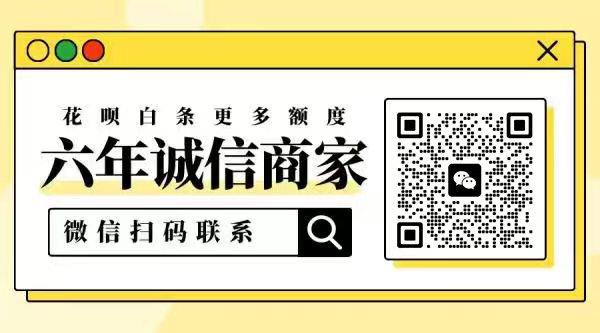 花呗白条更多额度

六年诚信商家

微信扫码联系